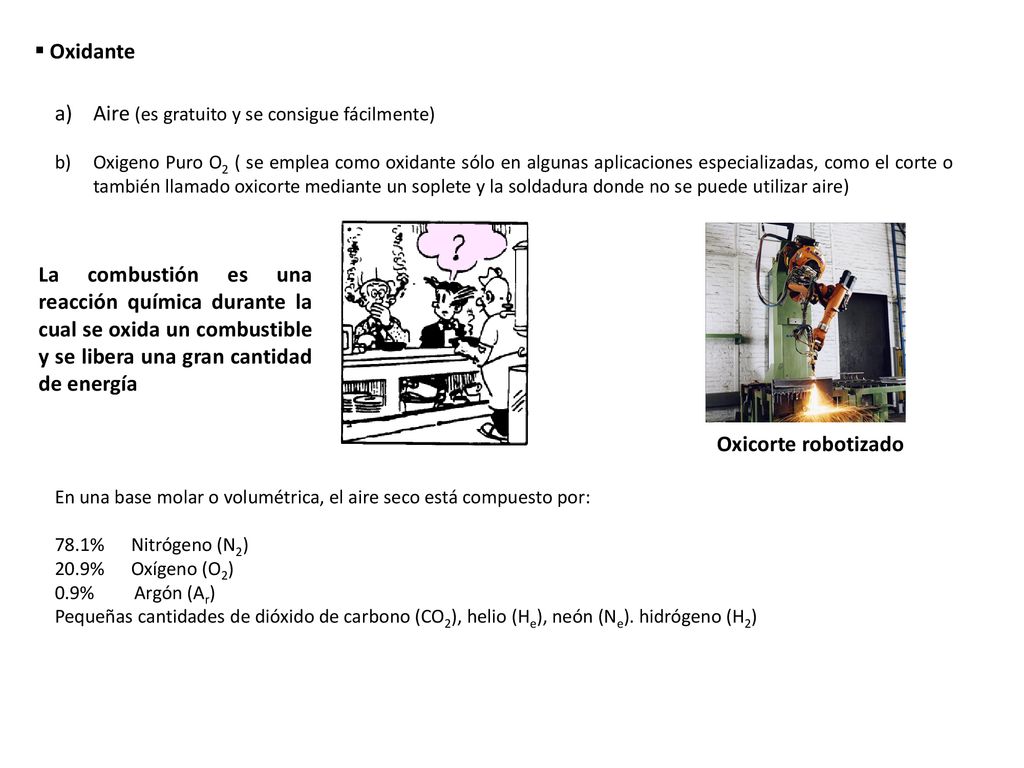 ▪ Oxidante

a) Aire (es gratuito y se consigue fácilmente)

b) Oxigeno Puro $O_2$ ( se emplea como oxidante sólo en algunas aplicaciones especializadas, como el corte o también llamado oxicorte mediante un soplete y la soldadura donde no se puede utilizar aire)

La combustión es una reacción química durante la cual se oxida un combustible y se libera una gran cantidad de energía

?

Oxicorte robotizado

En una base molar o volumétrica, el aire seco está compuesto por:

78.1% Nitrógeno ($N_2$)
20.9% Oxígeno ($O_2$)
0.9% Argón ($A_r$)
Pequeñas cantidades de dióxido de carbono ($CO_2$), helio ($H_e$), neón ($N_e$). hidrógeno ($H_2$)